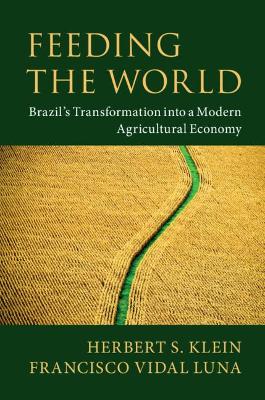 FEEDING THE WORLD

Brazil's Transformation into a Modern Agricultural Economy

HERBERT S. KLEIN
FRANCISCO VIDAL LUNA